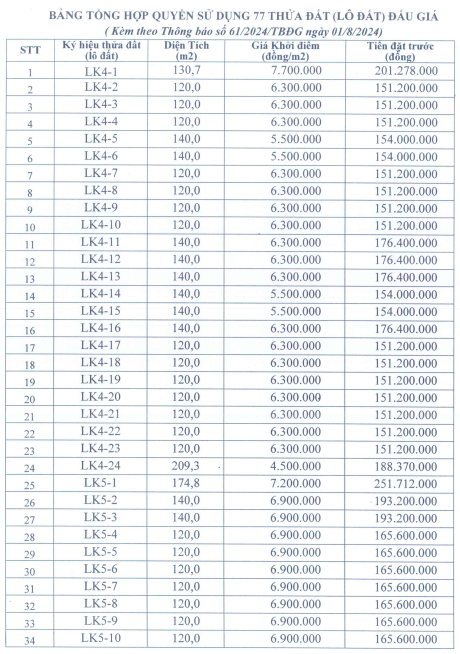 BẢNG TỔNG HỢP QUYỀN SỬ DỤNG 77 THỬA ĐẤT (LÔ ĐẤT) ĐẤU GIÁ
( Kèm theo Thông báo số 61/2024/TBĐG ngày 01/8/2024)

| STT | Ký hiệu thửa đất (lô đất) | Diện Tích (m2) | Giá Khởi điểm (đồng/m2) | Tiền đặt trước (đồng) |
|---|---|---|---|---|
| 1 | LK4-1 | 130,7 | 7.700.000 | 201.278.000 |
| 2 | LK4-2 | 120,0 | 6.300.000 | 151.200.000 |
| 3 | LK4-3 | 120,0 | 6.300.000 | 151.200.000 |
| 4 | LK4-4 | 120,0 | 6.300.000 | 151.200.000 |
| 5 | LK4-5 | 140,0 | 5.500.000 | 154.000.000 |
| 6 | LK4-6 | 140,0 | 5.500.000 | 154.000.000 |
| 7 | LK4-7 | 120,0 | 6.300.000 | 151.200.000 |
| 8 | LK4-8 | 120,0 | 6.300.000 | 151.200.000 |
| 9 | LK4-9 | 120,0 | 6.300.000 | 151.200.000 |
| 10 | LK4-10 | 120,0 | 6.300.000 | 151.200.000 |
| 11 | LK4-11 | 140,0 | 6.300.000 | 176.400.000 |
| 12 | LK4-12 | 140,0 | 6.300.000 | 176.400.000 |
| 13 | LK4-13 | 140,0 | 6.300.000 | 176.400.000 |
| 14 | LK4-14 | 140,0 | 5.500.000 | 154.000.000 |
| 15 | LK4-15 | 140,0 | 5.500.000 | 154.000.000 |
| 16 | LK4-16 | 140,0 | 6.300.000 | 176.400.000 |
| 17 | LK4-17 | 120,0 | 6.300.000 | 151.200.000 |
| 18 | LK4-18 | 120,0 | 6.300.000 | 151.200.000 |
| 19 | LK4-19 | 120,0 | 6.300.000 | 151.200.000 |
| 20 | LK4-20 | 120,0 | 6.300.000 | 151.200.000 |
| 21 | LK4-21 | 120,0 | 6.300.000 | 151.200.000 |
| 22 | LK4-22 | 120,0 | 6.300.000 | 151.200.000 |
| 23 | LK4-23 | 120,0 | 6.300.000 | 151.200.000 |
| 24 | LK4-24 | 209,3 | 4.500.000 | 188.370.000 |
| 25 | LK5-1 | 174,8 | 7.200.000 | 251.712.000 |
| 26 | LK5-2 | 140,0 | 6.900.000 | 193.200.000 |
| 27 | LK5-3 | 140,0 | 6.900.000 | 193.200.000 |
| 28 | LK5-4 | 120,0 | 6.900.000 | 165.600.000 |
| 29 | LK5-5 | 120,0 | 6.900.000 | 165.600.000 |
| 30 | LK5-6 | 120,0 | 6.900.000 | 165.600.000 |
| 31 | LK5-7 | 120,0 | 6.900.000 | 165.600.000 |
| 32 | LK5-8 | 120,0 | 6.900.000 | 165.600.000 |
| 33 | LK5-9 | 120,0 | 6.900.000 | 165.600.000 |
| 34 | LK5-10 | 120,0 | 6.900.000 | 165.600.000 |